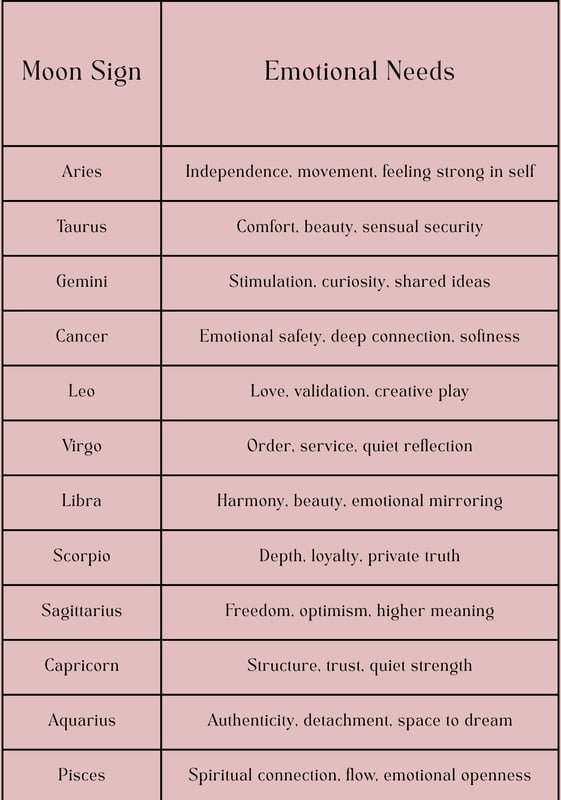 | Moon Sign | Emotional Needs |
|---|---|
| Aries | Independence, movement, feeling strong in self |
| Taurus | Comfort, beauty, sensual security |
| Gemini | Stimulation, curiosity, shared ideas |
| Cancer | Emotional safety, deep connection, softness |
| Leo | Love, validation, creative play |
| Virgo | Order, service, quiet reflection |
| Libra | Harmony, beauty, emotional mirroring |
| Scorpio | Depth, loyalty, private truth |
| Sagittarius | Freedom, optimism, higher meaning |
| Capricorn | Structure, trust, quiet strength |
| Aquarius | Authenticity, detachment, space to dream |
| Pisces | Spiritual connection, flow, emotional openness |